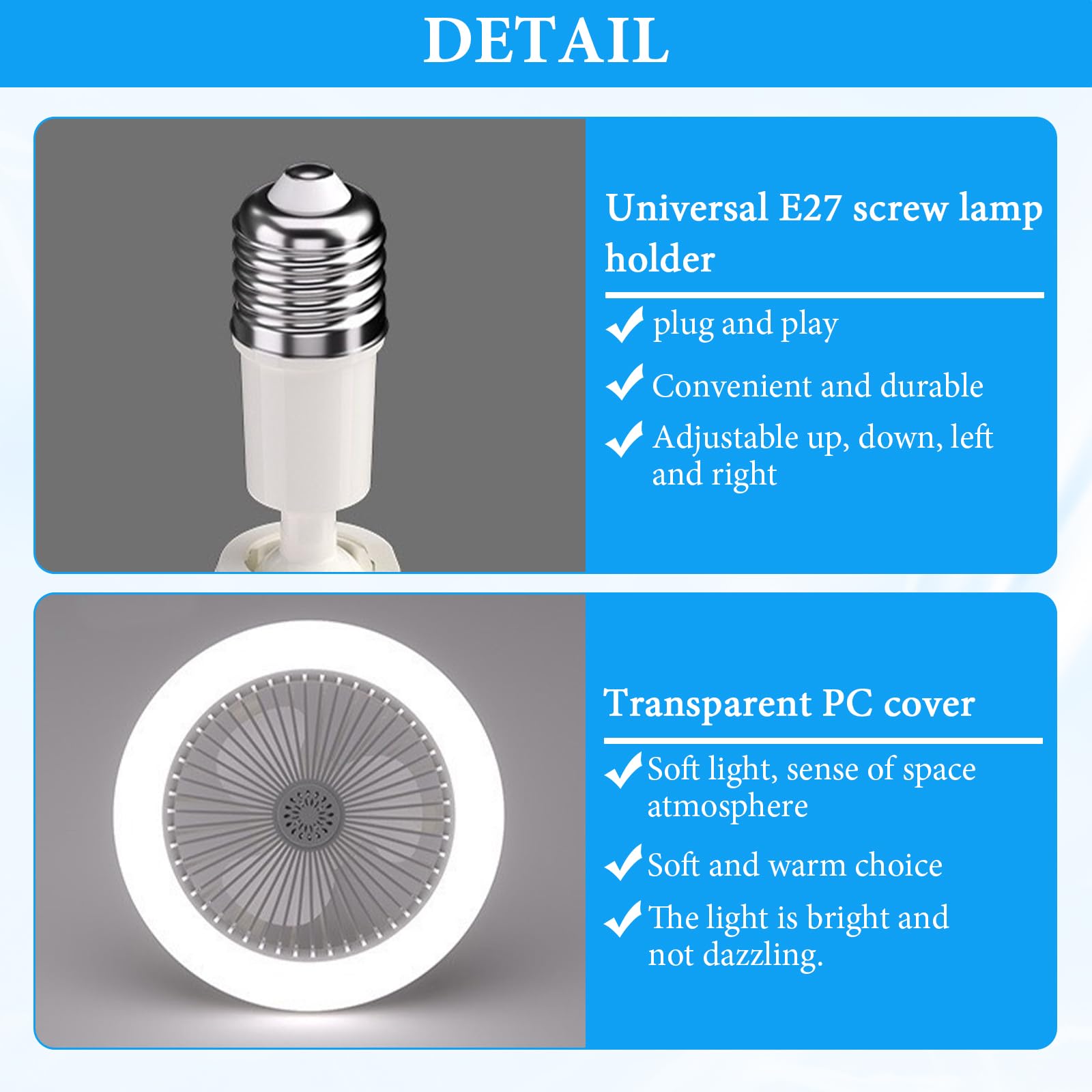 DETAIL

Universal E27 screw lamp holder

✓ plug and play

✓ Convenient and durable

✓ Adjustable up, down, left and right

Transparent PC cover

✓ Soft light, sense of space atmosphere

✓ Soft and warm choice

✓ The light is bright and not dazzling.